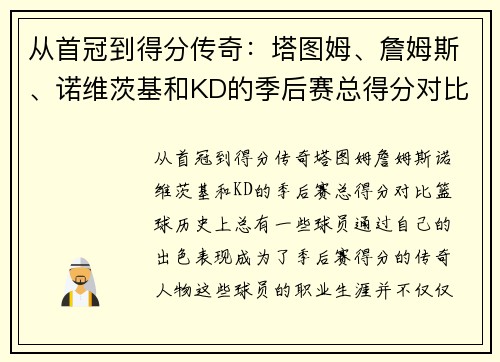 从首冠到得分传奇：塔图姆、詹姆斯、诺维茨基和KD的季后赛总得分对比

从首冠到得分传奇塔图姆詹姆斯诺维茨基和KD的季后赛总得分对比篮球历史上总有一些球员通过自己的出色表现成为了季后赛得分的传奇人物这些球员的职业生涯并不仅仅